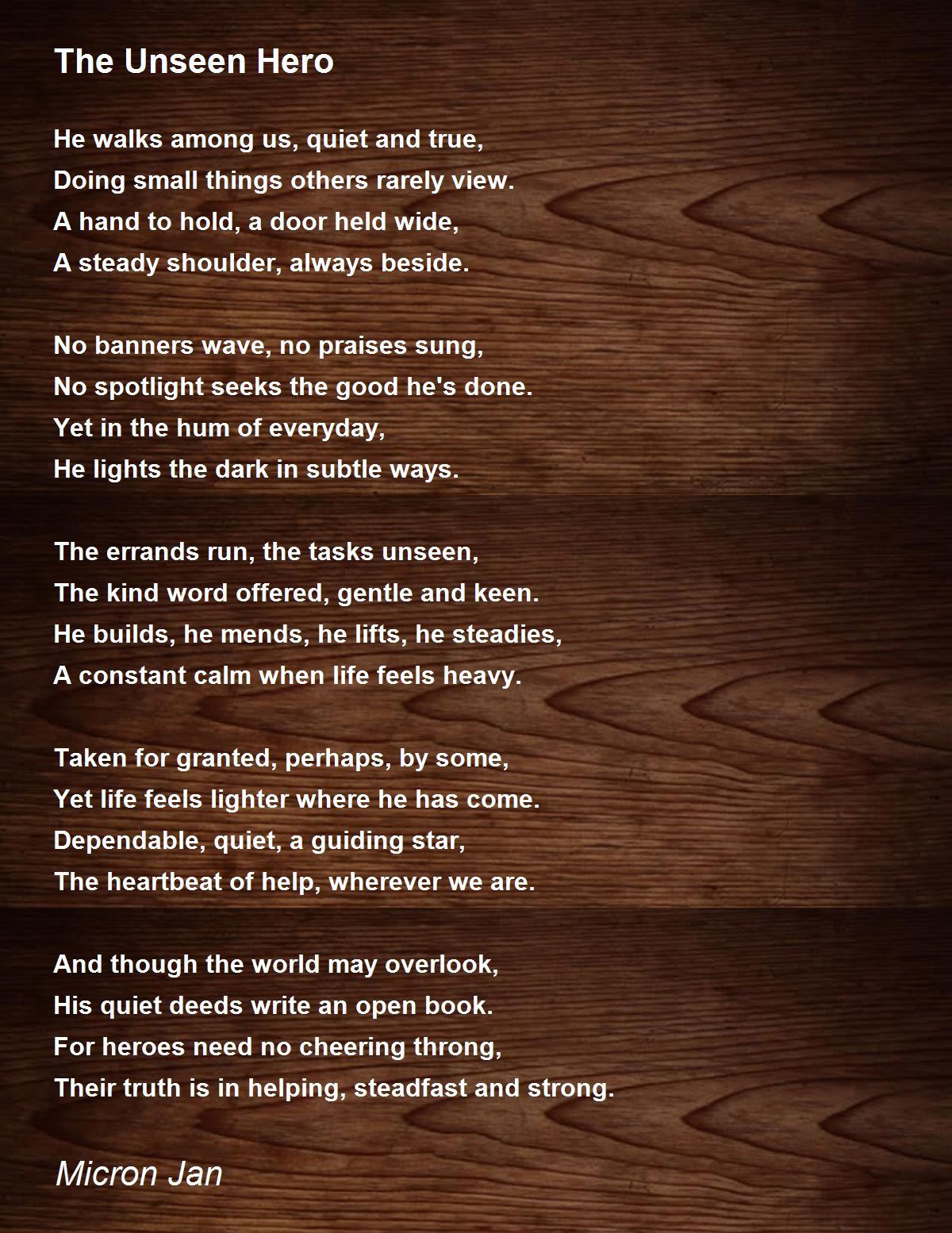 The Unseen Hero

He walks among us, quiet and true,
Doing small things others rarely view.
A hand to hold, a door held wide,
A steady shoulder, always beside.

No banners wave, no praises sung,
No spotlight seeks the good he's done.
Yet in the hum of everyday,
He lights the dark in subtle ways.

The errands run, the tasks unseen,
The kind word offered, gentle and keen.
He builds, he mends, he lifts, he steadies,
A constant calm when life feels heavy.

Taken for granted, perhaps, by some,
Yet life feels lighter where he has come.
Dependable, quiet, a guiding star,
The heartbeat of help, wherever we are.

And though the world may overlook,
His quiet deeds write an open book.
For heroes need no cheering throng,
Their truth is in helping, steadfast and strong.

Micron Jan